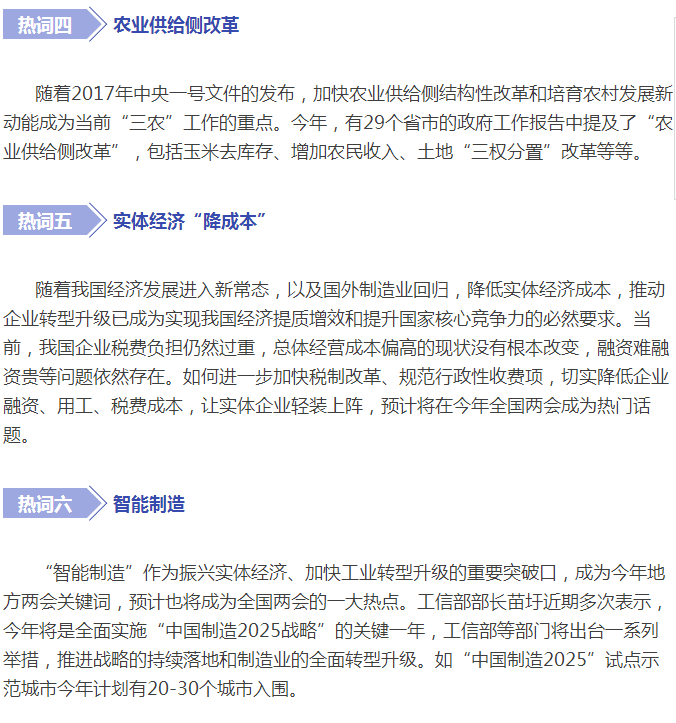 热词四

农业供给侧改革

随着2017年中央一号文件的发布，加快农业供给侧结构性改革和培育农村发展新动能成为当前“三农”工作的重点。今年，有29个省市的政府工作报告中提及了“农业供给侧改革”，包括玉米去库存、增加农民收入、土地“三权分置”改革等等。

热词五

实体经济“降成本”

随着我国经济发展进入新常态，以及国外制造业回归，降低实体经济成本，推动企业转型升级已成为实现我国经济提质增效和提升国家核心竞争力的必然要求。当前，我国企业税费负担仍然过重，总体经营成本偏高的现状没有根本改变，融资难融资贵等问题依然存在。如何进一步加快税制改革、规范行政性收费项，切实降低企业融资、用工、税费成本，让实体企业轻装上阵，预计将在今年全国两会成为热门话题。

热词六

智能制造

“智能制造”作为振兴实体经济、加快工业转型升级的重要突破口，成为今年地方两会关键词，预计也将成为全国两会的一大热点。工信部部长苗圩近期多次表示，今年将是全面实施“中国制造2025战略”的关键一年，工信部等部门将出台一系列举措，推进战略的持续落地和制造业的全面转型升级。如“中国制造2025”试点示范城市今年计划有20-30个城市入围。